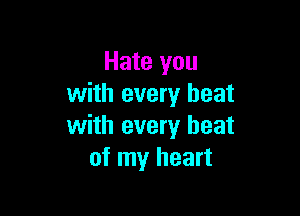 Hate you
with every beat
with every beat
of my heart